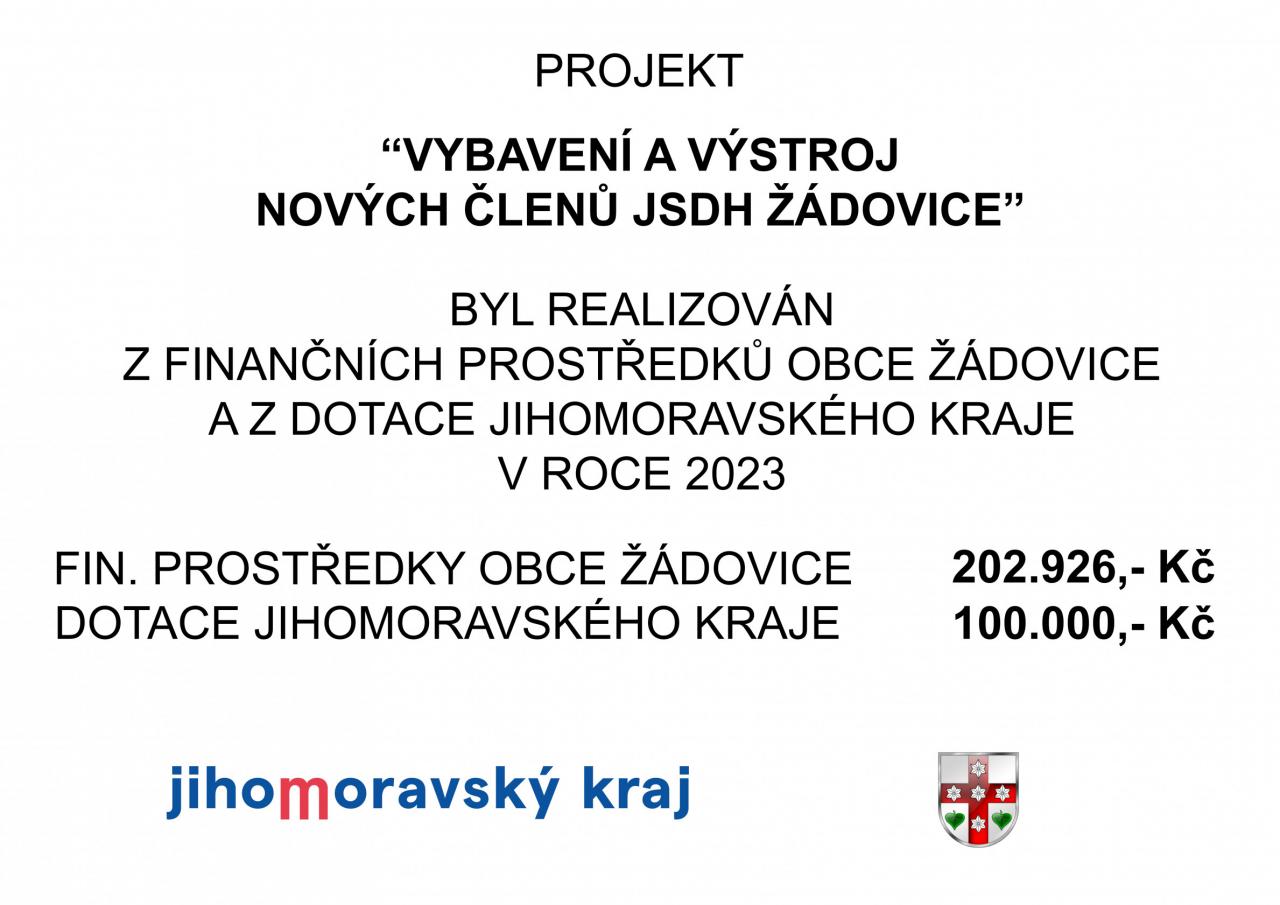 PROJEKT

"VYBAVENÍ A VÝSTROJ NOVÝCH ČLENŮ JSDH ŽÁDOVICE"

BYL REALIZOVÁN
Z FINANČNÍCH PROSTŘEDKŮ OBCE ŽÁDOVICE
A Z DOTACE JIHOMORAVSKÉHO KRAJE
V ROCE 2023

FIN. PROSTŘEDKY OBCE ŽÁDOVICE 202.926,- Kč
DOTACE JIHOMORAVSKÉHO KRAJE 100.000,- Kč

jihomoravský kraj